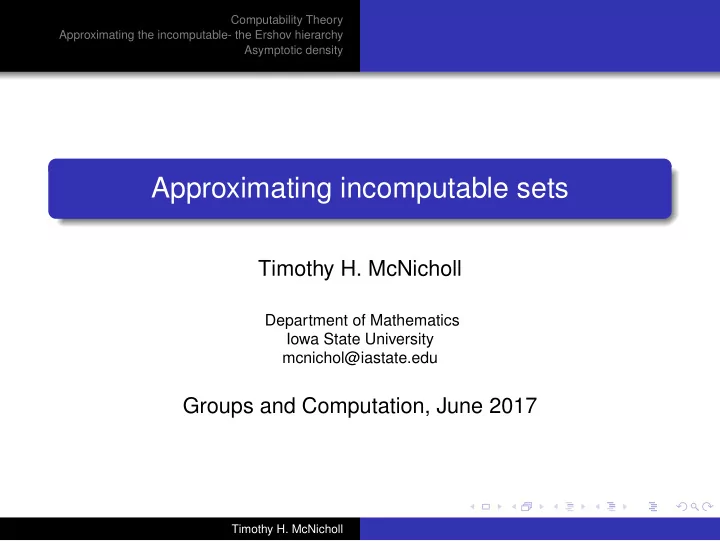 Computability Theory
Approximating the incomputable- the Ershov hierarchy
Asymptotic density

Approximating incomputable sets

Timothy H. McNicholl

Department of Mathematics
Iowa State University
mcnichol@iastate.edu

Groups and Computation, June 2017

Timothy H. McNicholl